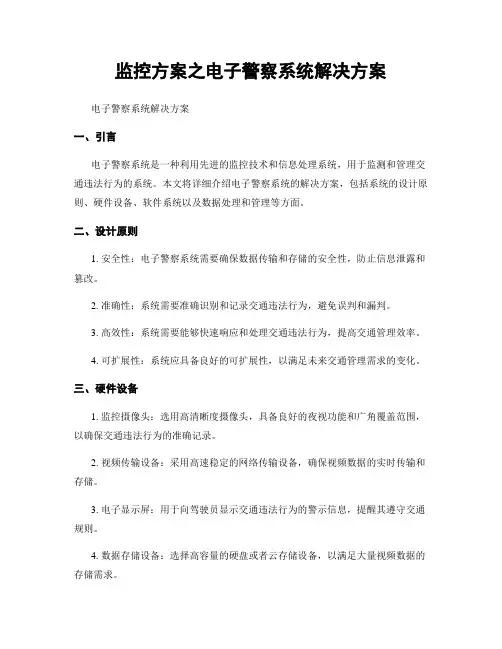 监控方案之电子警察系统解决方案

电子警察系统解决方案

一、引言

电子警察系统是一种利用先进的监控技术和信息处理系统，用于监测和管理交通违法行为的系统。本文将详细介绍电子警察系统的解决方案，包括系统的设计原则、硬件设备、软件系统以及数据处理和管理等方面。

二、设计原则

1. 安全性：电子警察系统需要确保数据传输和存储的安全性，防止信息泄露和篡改。

2. 准确性：系统需要准确识别和记录交通违法行为，避免误判和漏判。

3. 高效性：系统需要能够快速响应和处理交通违法行为，提高交通管理效率。

4. 可扩展性：系统应具备良好的可扩展性，以满足未来交通管理需求的变化。

三、硬件设备

1. 监控摄像头：选用高清晰度摄像头，具备良好的夜视功能和广角覆盖范围，以确保交通违法行为的准确记录。

2. 视频传输设备：采用高速稳定的网络传输设备，确保视频数据的实时传输和存储。

3. 电子显示屏：用于向驾驶员显示交通违法行为的警示信息，提醒其遵守交通规则。

4. 数据存储设备：选择高容量的硬盘或者云存储设备，以满足大量视频数据的存储需求。